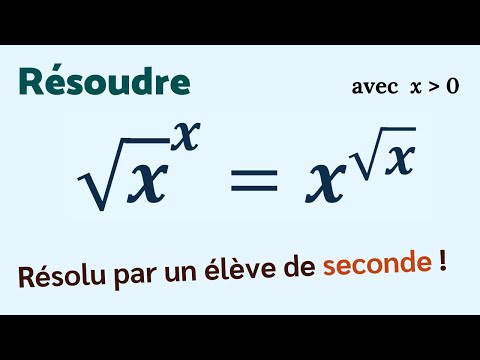 Résoudre

avec $x > 0$

$\sqrt{x}^{x} = x^{\sqrt{x}}$

Résolu par un élève de seconde !